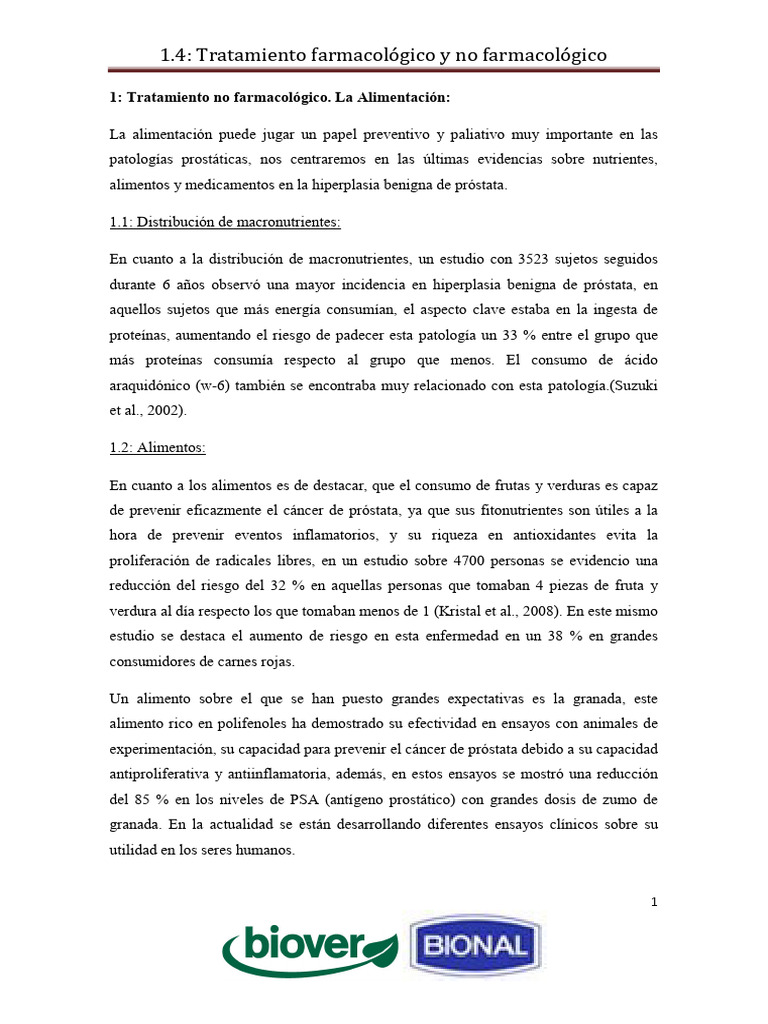 1.4: Tratamiento farmacológico y no farmacológico

1: Tratamiento no farmacológico. La Alimentación:

La alimentación puede jugar un papel preventivo y paliativo muy importante en las patologías prostáticas, nos centraremos en las últimas evidencias sobre nutrientes, alimentos y medicamentos en la hiperplasia benigna de próstata.

1.1: Distribución de macronutrientes:

En cuanto a la distribución de macronutrientes, un estudio con 3523 sujetos seguidos durante 6 años observó una mayor incidencia en hiperplasia benigna de próstata, en aquellos sujetos que más energía consumían, el aspecto clave estaba en la ingesta de proteínas, aumentando el riesgo de padecer esta patología un 33 % entre el grupo que más proteínas consumía respecto al grupo que menos. El consumo de ácido araquidónico (w-6) también se encontraba muy relacionado con esta patología.(Suzuki et al., 2002).

1.2: Alimentos:

En cuanto a los alimentos es de destacar, que el consumo de frutas y verduras es capaz de prevenir eficazmente el cáncer de próstata, ya que sus fitonutrientes son útiles a la hora de prevenir eventos inflamatorios, y su riqueza en antioxidantes evita la proliferación de radicales libres, en un estudio sobre 4700 personas se evidencio una reducción del riesgo del 32 % en aquellas personas que tomaban 4 piezas de fruta y verdura al día respecto los que tomaban menos de 1 (Kristal et al., 2008). En este mismo estudio se destaca el aumento de riesgo en esta enfermedad en un 38 % en grandes consumidores de carnes rojas.

Un alimento sobre el que se han puesto grandes expectativas es la granada, este alimento rico en polifenoles ha demostrado su efectividad en ensayos con animales de experimentación, su capacidad para prevenir el cáncer de próstata debido a su capacidad antiproliferativa y antiinflamatoria, además, en estos ensayos se mostró una reducción del 85 % en los niveles de PSA (antígeno prostático) con grandes dosis de zumo de granada. En la actualidad se están desarrollando diferentes ensayos clínicos sobre su utilidad en los seres humanos.

1

biover BIONAL